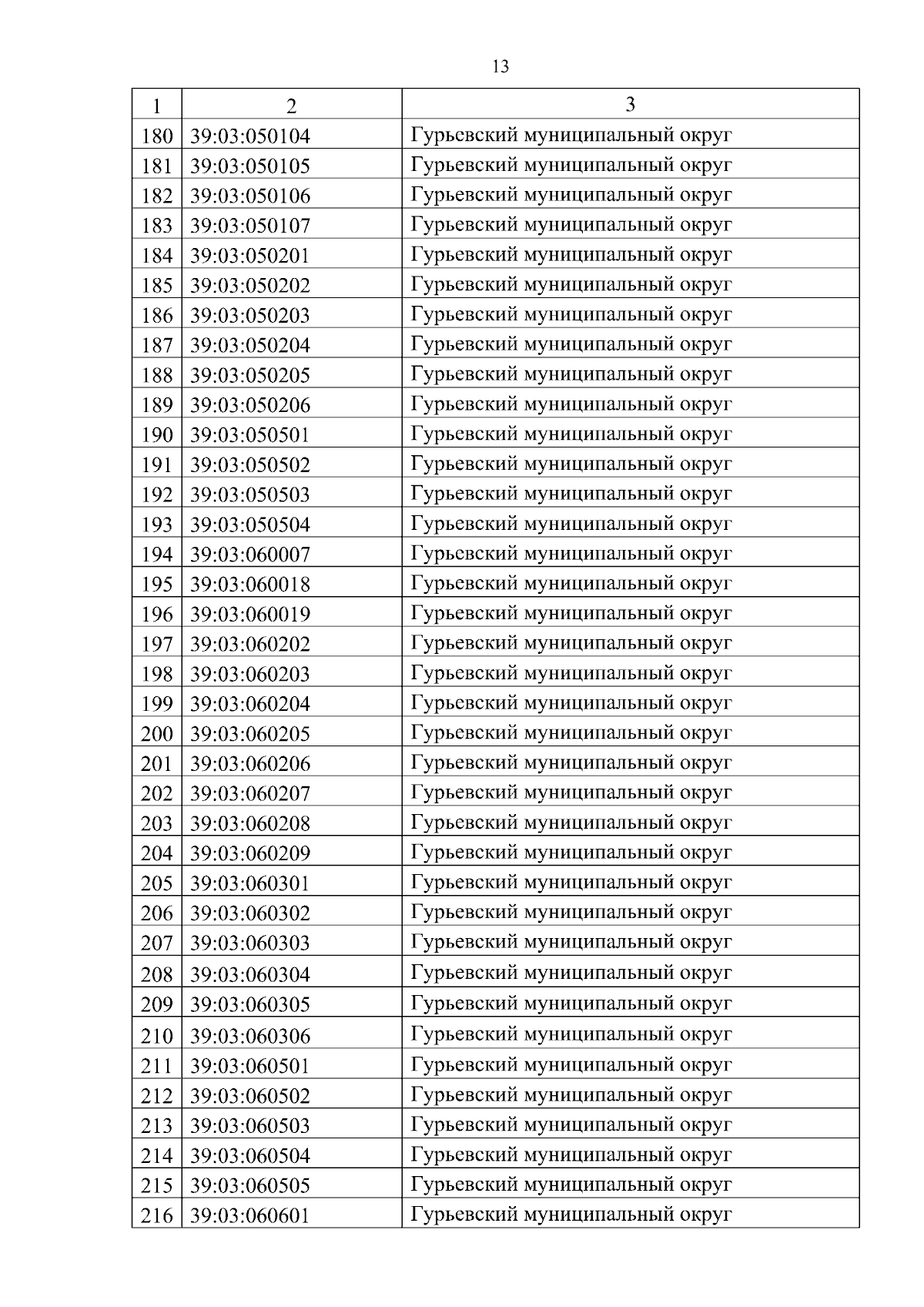 13

| 1 | 2 | 3 |
|---|---|---|
| 180 | 39:03:050104 | Гурьевский муниципальный округ |
| 181 | 39:03:050105 | Гурьевский муниципальный округ |
| 182 | 39:03:050106 | Гурьевский муниципальный округ |
| 183 | 39:03:050107 | Гурьевский муниципальный округ |
| 184 | 39:03:050201 | Гурьевский муниципальный округ |
| 185 | 39:03:050202 | Гурьевский муниципальный округ |
| 186 | 39:03:050203 | Гурьевский муниципальный округ |
| 187 | 39:03:050204 | Гурьевский муниципальный округ |
| 188 | 39:03:050205 | Гурьевский муниципальный округ |
| 189 | 39:03:050206 | Гурьевский муниципальный округ |
| 190 | 39:03:050501 | Гурьевский муниципальный округ |
| 191 | 39:03:050502 | Гурьевский муниципальный округ |
| 192 | 39:03:050503 | Гурьевский муниципальный округ |
| 193 | 39:03:050504 | Гурьевский муниципальный округ |
| 194 | 39:03:060007 | Гурьевский муниципальный округ |
| 195 | 39:03:060018 | Гурьевский муниципальный округ |
| 196 | 39:03:060019 | Гурьевский муниципальный округ |
| 197 | 39:03:060202 | Гурьевский муниципальный округ |
| 198 | 39:03:060203 | Гурьевский муниципальный округ |
| 199 | 39:03:060204 | Гурьевский муниципальный округ |
| 200 | 39:03:060205 | Гурьевский муниципальный округ |
| 201 | 39:03:060206 | Гурьевский муниципальный округ |
| 202 | 39:03:060207 | Гурьевский муниципальный округ |
| 203 | 39:03:060208 | Гурьевский муниципальный округ |
| 204 | 39:03:060209 | Гурьевский муниципальный округ |
| 205 | 39:03:060301 | Гурьевский муниципальный округ |
| 206 | 39:03:060302 | Гурьевский муниципальный округ |
| 207 | 39:03:060303 | Гурьевский муниципальный округ |
| 208 | 39:03:060304 | Гурьевский муниципальный округ |
| 209 | 39:03:060305 | Гурьевский муниципальный округ |
| 210 | 39:03:060306 | Гурьевский муниципальный округ |
| 211 | 39:03:060501 | Гурьевский муниципальный округ |
| 212 | 39:03:060502 | Гурьевский муниципальный округ |
| 213 | 39:03:060503 | Гурьевский муниципальный округ |
| 214 | 39:03:060504 | Гурьевский муниципальный округ |
| 215 | 39:03:060505 | Гурьевский муниципальный округ |
| 216 | 39:03:060601 | Гурьевский муниципальный округ |